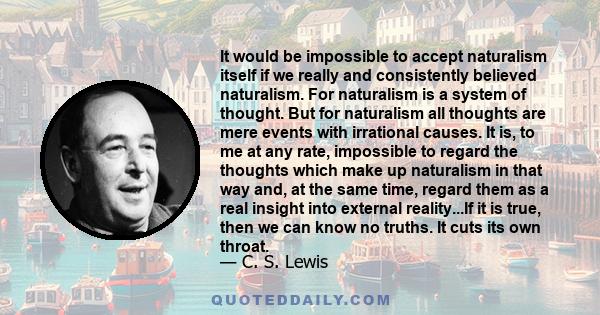 It would be impossible to accept naturalism itself if we really and consistently believed naturalism. For naturalism is a system of thought. But for naturalism all thoughts are mere events with irrational causes. It is, to me at any rate, impossible to regard the thoughts which make up naturalism in that way and, at the same time, regard them as a real insight into external reality...If it is true, then we can know no truths. It cuts its own throat.
— C. S. Lewis

QUOTEDDAILY.COM